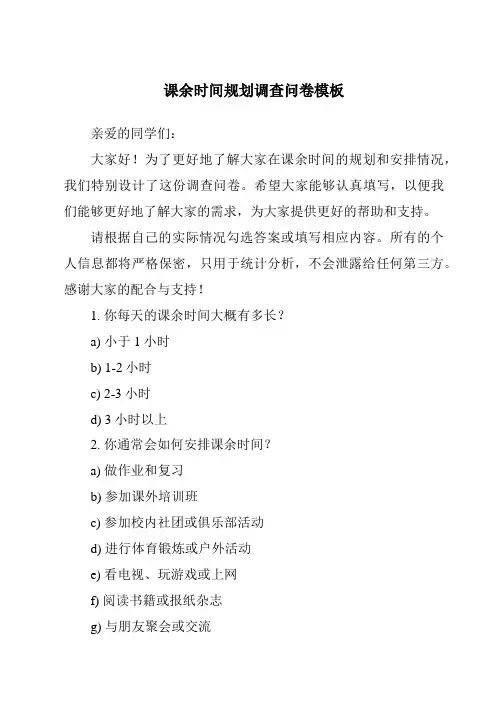 课余时间规划调查问卷模板

亲爱的同学们：

大家好！为了更好地了解大家在课余时间的规划和安排情况，我们特别设计了这份调查问卷。希望大家能够认真填写，以便我们能够更好地了解大家的需求，为大家提供更好的帮助和支持。

请根据自己的实际情况勾选答案或填写相应内容。所有的个人信息都将严格保密，只用于统计分析，不会泄露给任何第三方。感谢大家的配合与支持！

1. 你每天的课余时间大概有多长？

a) 小于 1 小时

b) 1-2 小时

c) 2-3 小时

d) 3 小时以上

2. 你通常会如何安排课余时间？

a) 做作业和复习

b) 参加课外培训班

c) 参加校内社团或俱乐部活动

d) 进行体育锻炼或户外活动

e) 看电视、玩游戏或上网

f) 阅读书籍或报纸杂志

g) 与朋友聚会或交流